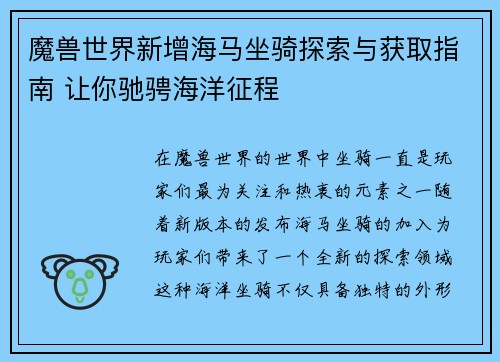 魔兽世界新增海马坐骑探索与获取指南 让你驰骋海洋征程

在魔兽世界的世界中坐骑一直是玩家们最为关注和热衷的元素之一随着新版本的发布海马坐骑的加入为玩家们带来了一个全新的探索领域这种海洋坐骑不仅具备独特的外形